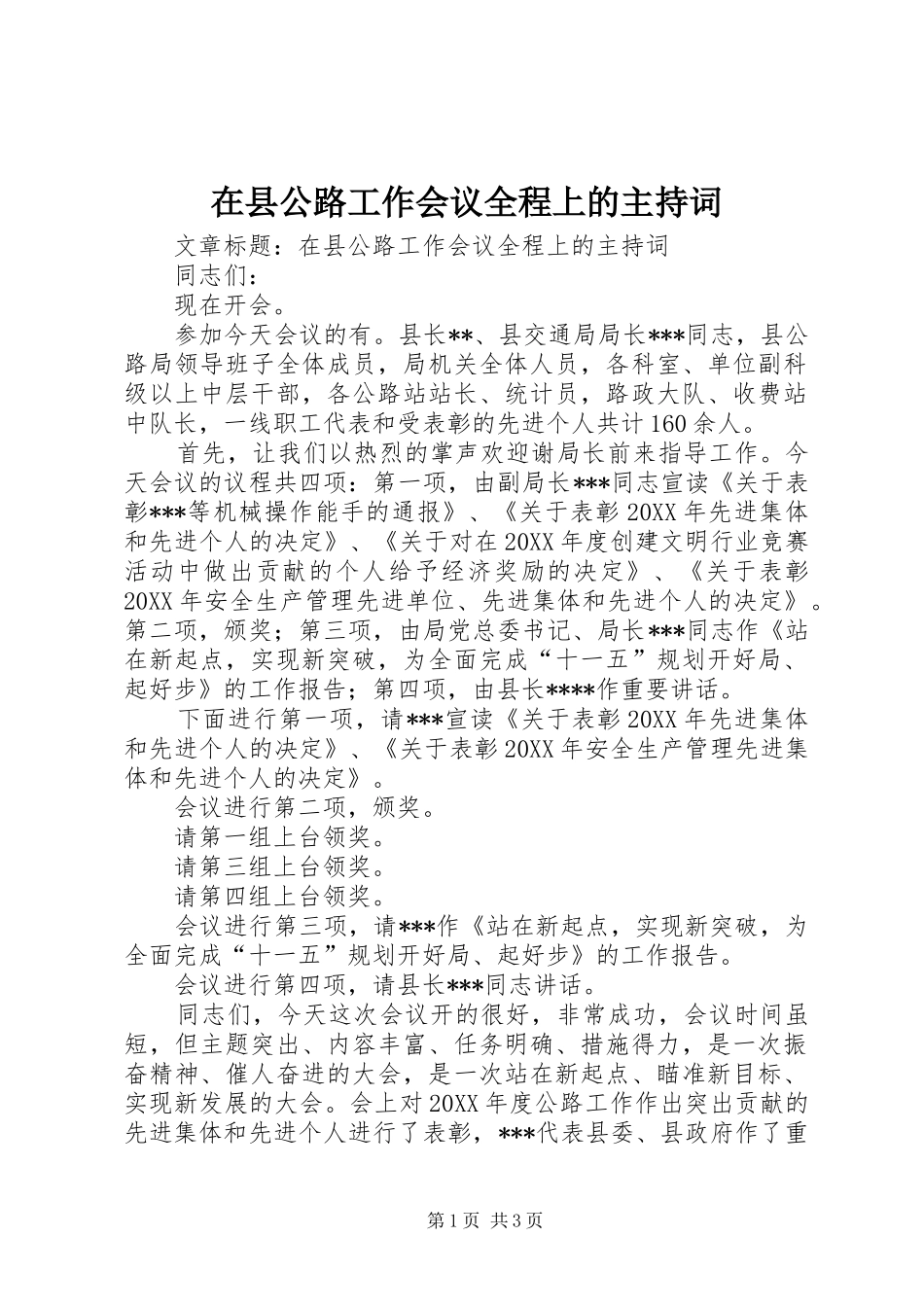 在县公路工作会议全程上的主持词

文章标题：在县公路工作会议全程上的主持词

同志们：

现在开会。

参加今天会议的有。县长**、县交通局局长***同志，县公路局领导班子全体成员，局机关全体人员，各科室、单位副科级以上中层干部，各公路站站长、统计员，路政大队、收费站中队长，一线职工代表和受表彰的先进个人共计160余人。

首先，让我们以热烈的掌声欢迎谢局长前来指导工作。今天会议的议程共四项：第一项，由副局长***同志宣读《关于表彰***等机械操作能手的通报》、《关于表彰20XX年先进集体和先进个人的决定》、《关于对在20XX年度创建文明行业竞赛活动中做出贡献的个人给予经济奖励的决定》、《关于表彰20XX年安全生产管理先进单位、先进集体和先进个人的决定》。第二项，颁奖；第三项，由局党总委书记、局长***同志作《站在新起点，实现新突破，为全面完成“十一五”规划开好局、起好步》的工作报告；第四项，由县长****作重要讲话。

下面进行第一项，请***宣读《关于表彰20XX年先进集体和先进个人的决定》、《关于表彰20XX年安全生产管理先进集体和先进个人的决定》。

会议进行第二项，颁奖。

请第一组上台领奖。

请第三组上台领奖。

请第四组上台领奖。

会议进行第三项，请***作《站在新起点，实现新突破，为全面完成“十一五”规划开好局、起好步》的工作报告。

会议进行第四项，请县长***同志讲话。

同志们，今天这次会议开的很好，非常成功，会议时间虽短，但主题突出、内容丰富、任务明确、措施得力，是一次振奋精神、催人奋进的大会，是一次站在新起点、瞄准新目标、实现新发展的大会。会上对20XX年度公路工作作出突出贡献的先进集体和先进个人进行了表彰，***代表县委、县政府作了重

第1页 共3页